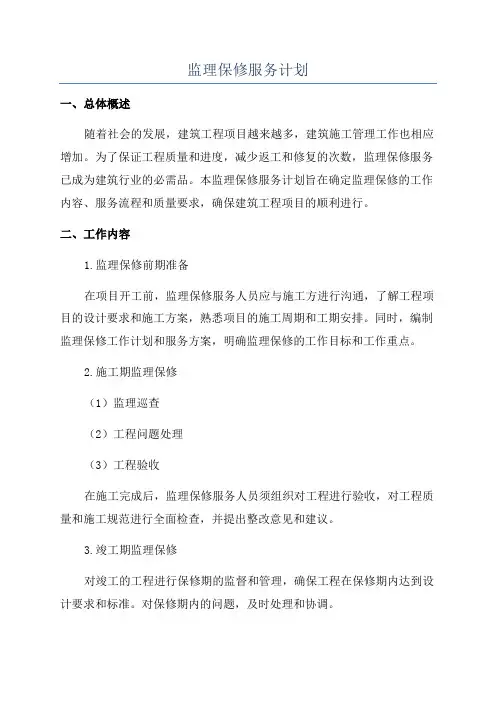 监理保修服务计划

一、总体概述

随着社会的发展，建筑工程项目越来越多，建筑施工管理工作也相应增加。为了保证工程质量和进度，减少返工和修复的次数，监理保修服务已成为建筑行业的必需品。本监理保修服务计划旨在确定监理保修的工作内容、服务流程和质量要求，确保建筑工程项目的顺利进行。

二、工作内容

1.监理保修前期准备

在项目开工前，监理保修服务人员应与施工方进行沟通，了解工程项目的设计要求和施工方案，熟悉项目的施工周期和工期安排。同时，编制监理保修工作计划和服务方案，明确监理保修的工作目标和工作重点。

2.施工期监理保修

（1）监理巡查

（2）工程问题处理

（3）工程验收

在施工完成后，监理保修服务人员须组织对工程进行验收，对工程质量和施工规范进行全面检查，并提出整改意见和建议。

3.竣工期监理保修

对竣工的工程进行保修期的监督和管理，确保工程在保修期内达到设计要求和标准。对保修期内的问题，及时处理和协调。